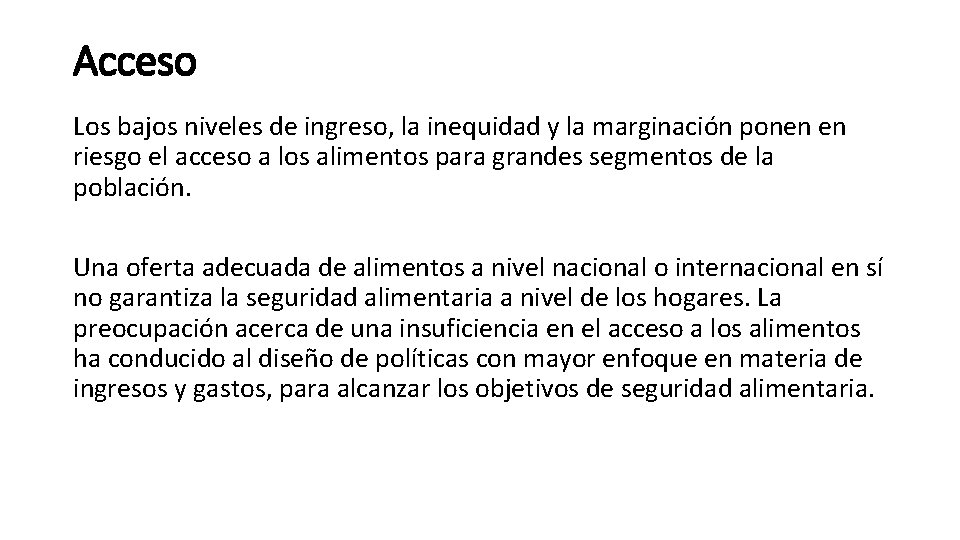 Acceso

Los bajos niveles de ingreso, la inequidad y la marginación ponen en riesgo el acceso a los alimentos para grandes segmentos de la población.

Una oferta adecuada de alimentos a nivel nacional o internacional en sí no garantiza la seguridad alimentaria a nivel de los hogares. La preocupación acerca de una insuficiencia en el acceso a los alimentos ha conducido al diseño de políticas con mayor enfoque en materia de ingresos y gastos, para alcanzar los objetivos de seguridad alimentaria.